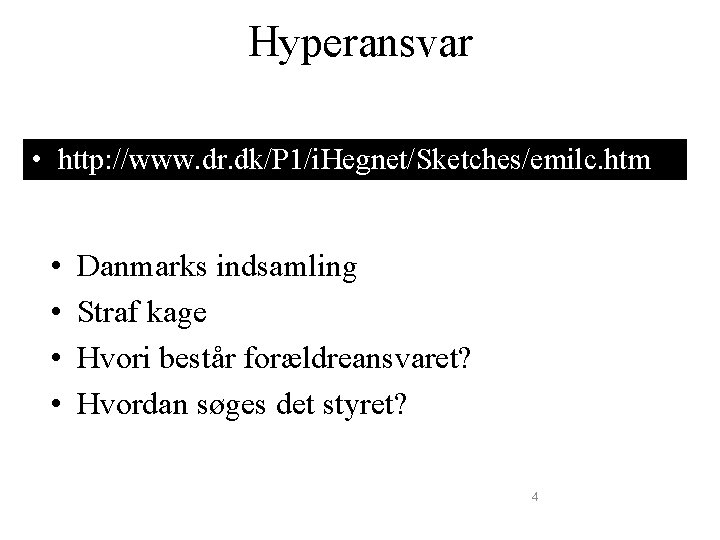 Hyperansvar

• http://www.dr.dk/P1/iHegnet/Sketches/emilc.htm

• Danmarks indsamling
• Straf kage
• Hvori består forældreansvaret?
• Hvordan søges det styret?

4